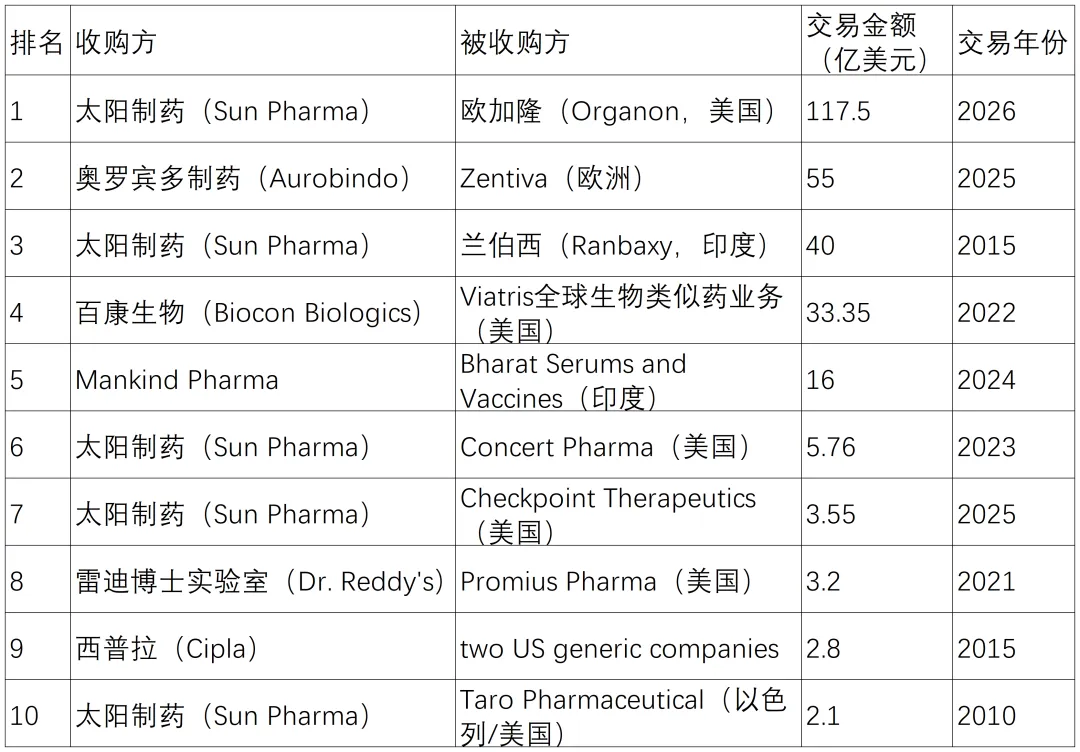 | 排名 | 收购方 | 被收购方 | 交易金额（亿美元） | 交易年份 |
|---|---|---|---|---|
| 1 | 太阳制药（Sun Pharma） | 欧加隆（Organon，美国） | 117.5 | 2026 |
| 2 | 奥罗宾多制药（Aurobindo） | Zentiva（欧洲） | 55 | 2025 |
| 3 | 太阳制药（Sun Pharma） | 兰伯西（Ranbaxy，印度） | 40 | 2015 |
| 4 | 百康生物（Biocon Biologics） | Viatris全球生物类似药业务（美国） | 33.35 | 2022 |
| 5 | Mankind Pharma | Bharat Serums and Vaccines（印度） | 16 | 2024 |
| 6 | 太阳制药（Sun Pharma） | Concert Pharma（美国） | 5.76 | 2023 |
| 7 | 太阳制药（Sun Pharma） | Checkpoint Therapeutics（美国） | 3.55 | 2025 |
| 8 | 雷迪博士实验室（Dr. Reddy's） | Promius Pharma（美国） | 3.2 | 2021 |
| 9 | 西普拉（Cipla） | two US generic companies | 2.8 | 2015 |
| 10 | 太阳制药（Sun Pharma） | Taro Pharmaceutical（以色列/美国） | 2.1 | 2010 |